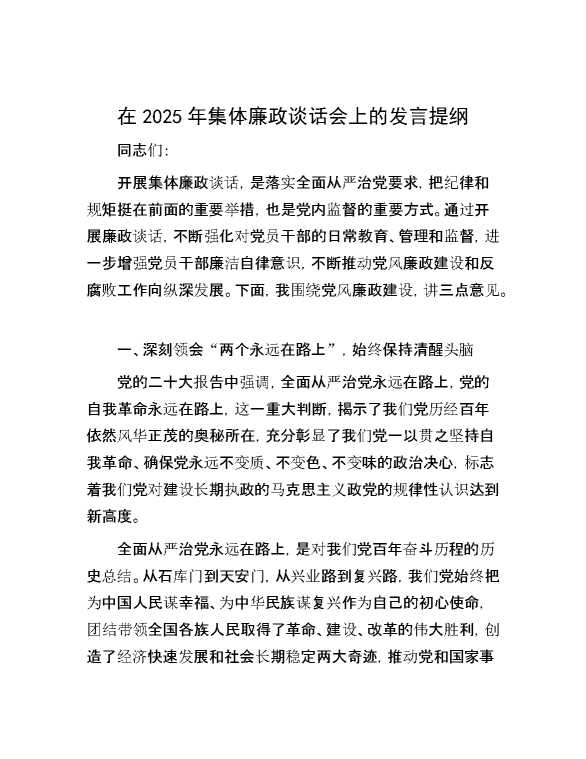 在 2025 年集体廉政谈话会上的发言提纲

同志们:

开展集体廉政谈话，是落实全面从严治党要求，把纪律和规矩挺在前面的重要举措，也是党内监督的重要方式。通过开展廉政谈话，不断强化对党员干部的日常教育、管理和监督，进一步增强党员干部廉洁自律意识，不断推动党风廉政建设和反腐败工作向纵深发展。下面，我围绕党风廉政建设，讲三点意见。

一、深刻领会“两个永远在路上”，始终保持清醒头脑

党的二十大报告中强调，全面从严治党永远在路上，党的自我革命永远在路上，这一重大判断，揭示了我们党历经百年依然风华正茂的奥秘所在，充分彰显了我们党一以贯之坚持自我革命、确保党永远不变质、不变色、不变味的政治决心，标志着我们党对建设长期执政的马克思主义政党的规律性认识达到新高度。

全面从严治党永远在路上，是对我们党百年奋斗历程的历史总结。从石库门到天安门，从兴业路到复兴路，我们党始终把为中国人民谋幸福、为中华民族谋复兴作为自己的初心使命，团结带领全国各族人民取得了革命、建设、改革的伟大胜利，创造了经济快速发展和社会长期稳定两大奇迹，推动党和国家事